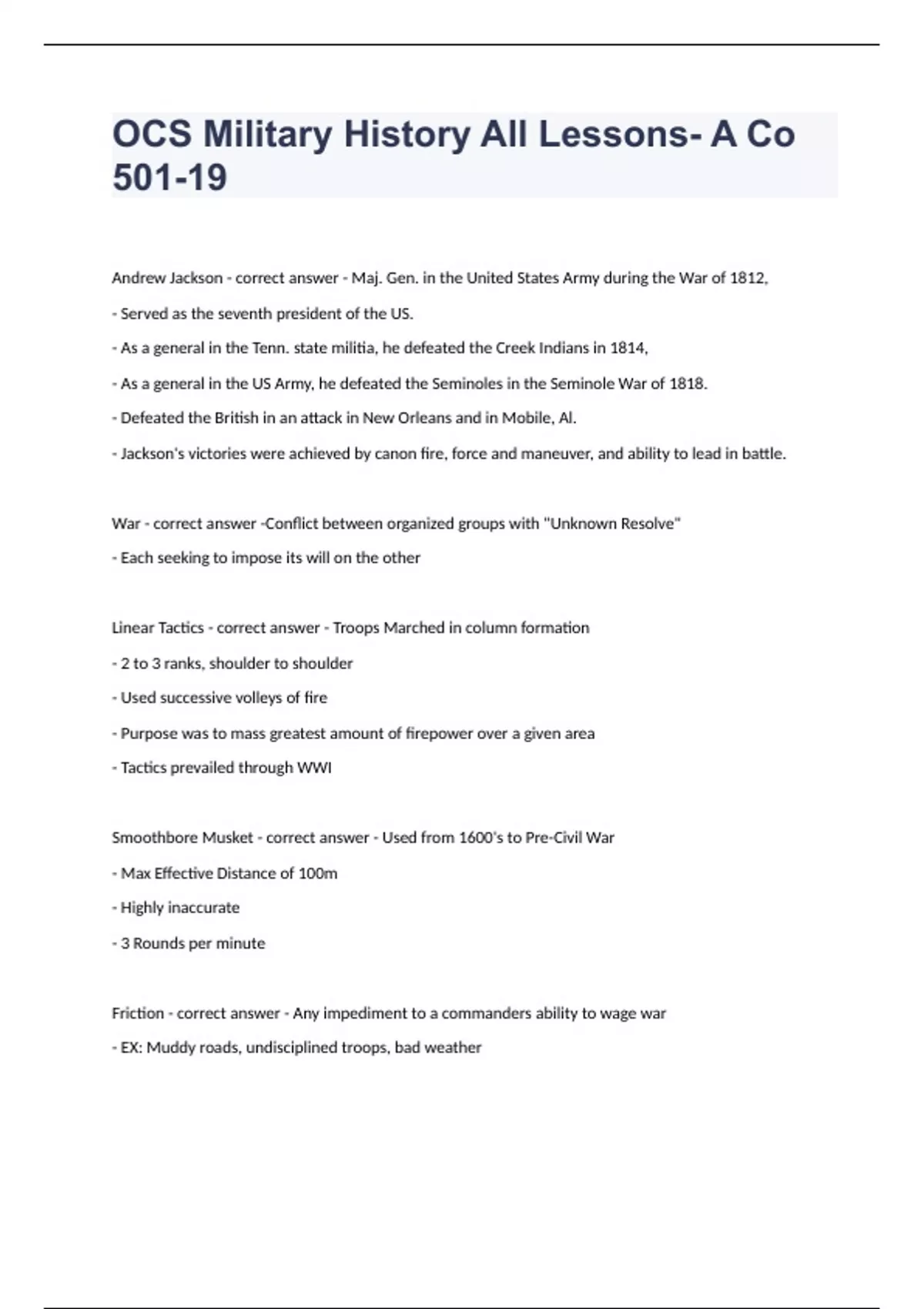 OCS Military History All Lessons- A Co 501-19

Andrew Jackson - correct answer - Maj. Gen. in the United States Army during the War of 1812,

- Served as the seventh president of the US.

- As a general in the Tenn. state militia, he defeated the Creek Indians in 1814,

- As a general in the US Army, he defeated the Seminoles in the Seminole War of 1818.

- Defeated the British in an attack in New Orleans and in Mobile, Al.

- Jackson's victories were achieved by canon fire, force and maneuver, and ability to lead in battle.

War - correct answer -Conflict between organized groups with "Unknown Resolve"

- Each seeking to impose its will on the other

Linear Tactics - correct answer - Troops Marched in column formation

- 2 to 3 ranks, shoulder to shoulder

- Used successive volleys of fire

- Purpose was to mass greatest amount of firepower over a given area

- Tactics prevailed through WWI

Smoothbore Musket - correct answer - Used from 1600's to Pre-Civil War

- Max Effective Distance of 100m

- Highly inaccurate

- 3 Rounds per minute

Friction - correct answer - Any impediment to a commanders ability to wage war

- EX: Muddy roads, undisciplined troops, bad weather